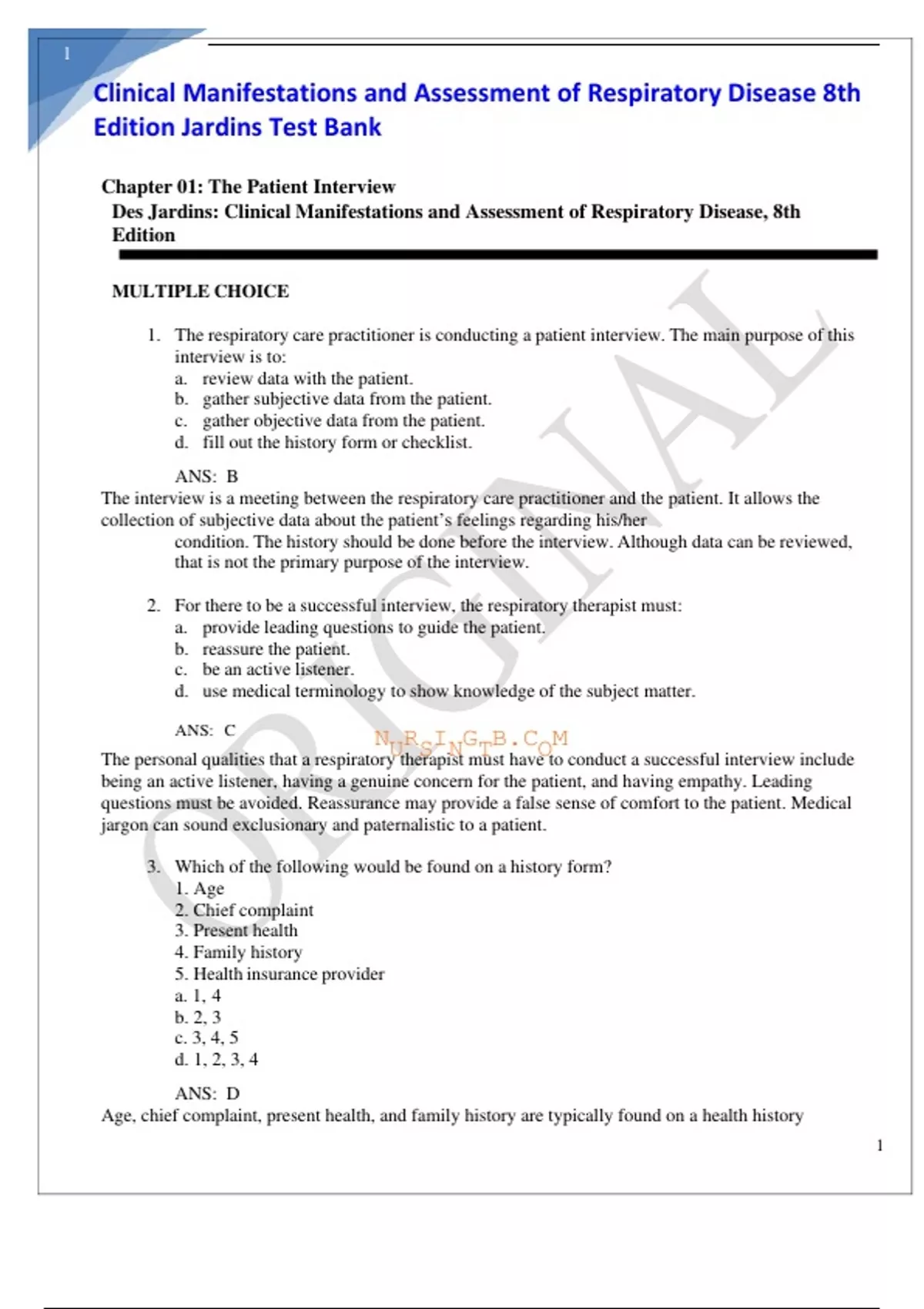 1

Clinical Manifestations and Assessment of Respiratory Disease 8th Edition Jardins Test Bank

Chapter 01: The Patient Interview
Des Jardins: Clinical Manifestations and Assessment of Respiratory Disease, 8th Edition

MULTIPLE CHOICE

1. The respiratory care practitioner is conducting a patient interview. The main purpose of this interview is to:
a. review data with the patient.
b. gather subjective data from the patient.
c. gather objective data from the patient.
d. fill out the history form or checklist.

ANS: B
The interview is a meeting between the respiratory care practitioner and the patient. It allows the collection of subjective data about the patient's feelings regarding his/her condition. The history should be done before the interview. Although data can be reviewed, that is not the primary purpose of the interview.

2. For there to be a successful interview, the respiratory therapist must:
a. provide leading questions to guide the patient.
b. reassure the patient.
c. be an active listener.
d. use medical terminology to show knowledge of the subject matter.

ANS: C
NURSINGTB.COM
The personal qualities that a respiratory therapist must have to conduct a successful interview include being an active listener, having a genuine concern for the patient, and having empathy. Leading questions must be avoided. Reassurance may provide a false sense of comfort to the patient. Medical jargon can sound exclusionary and paternalistic to a patient.

3. Which of the following would be found on a history form?
1. Age
2. Chief complaint
3. Present health
4. Family history
5. Health insurance provider
a. 1, 4
b. 2, 3
c. 3, 4, 5
d. 1, 2, 3, 4

ANS: D
Age, chief complaint, present health, and family history are typically found on a health history

1

ORIGINAL